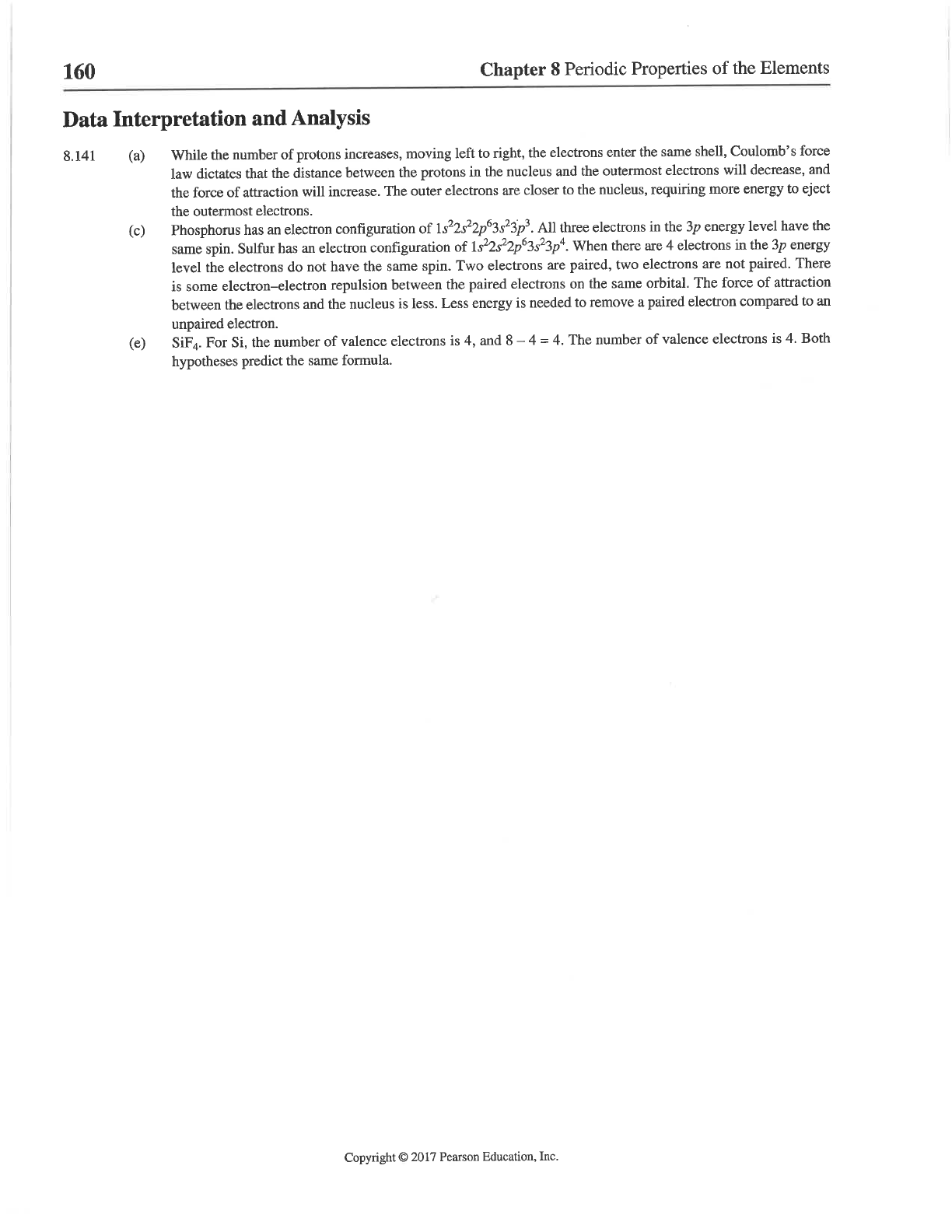 160 Chapter 8 Periodic Properties of the Elements

Data Interpretation and Analysis

8.141 (a) While the number of protons increases, moving left to right, the electrons enter the same shell, Coulomb's force law dictates that the distance between the protons in the nucleus and the outermost electrons will decrease, and the force of attraction will increase. The outer electrons are closer to the nucleus, requiring more energy to eject the outermost electrons.

(c) Phosphorus has an electron configuration of $1s^22s^22p^63s^23p^3$. All three electrons in the $3p$ energy level have the same spin. Sulfur has an electron configuration of $1s^22s^22p^63s^23p^4$. When there are 4 electrons in the $3p$ energy level the electrons do not have the same spin. Two electrons are paired, two electrons are not paired. There is some electron–electron repulsion between the paired electrons on the same orbital. The force of attraction between the electrons and the nucleus is less. Less energy is needed to remove a paired electron compared to an unpaired electron.

(e) $SiF_4$. For Si, the number of valence electrons is 4, and $8 - 4 = 4$. The number of valence electrons is 4. Both hypotheses predict the same formula.

Copyright © 2017 Pearson Education, Inc.